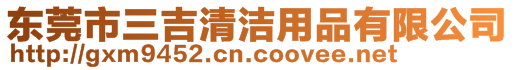 东莞市三吉清洁用品有限公司
http://gxm9452.cn.coovee.net